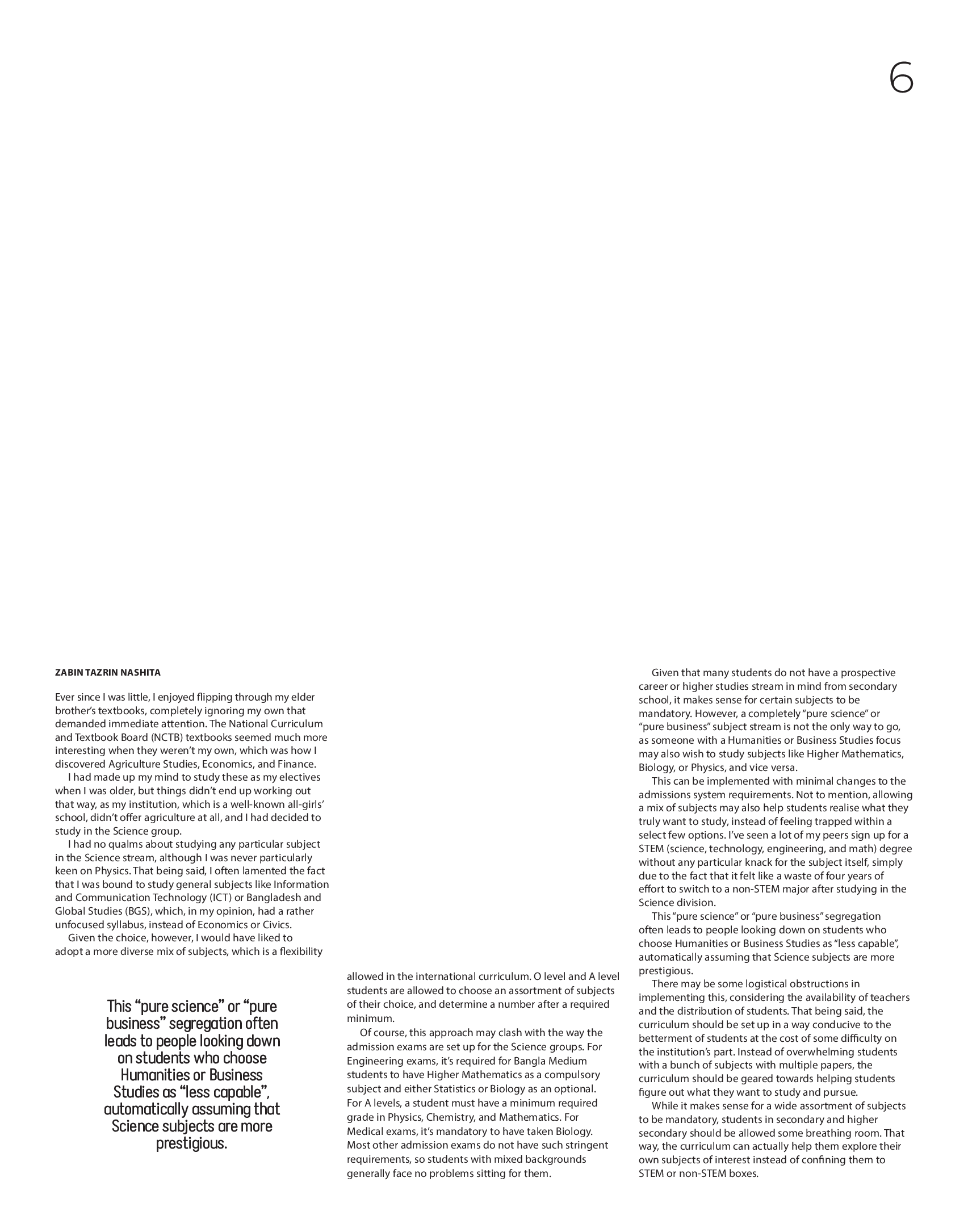 6

ZABIN TAZRIN NASHITA

Ever since I was little, I enjoyed flipping through my elder brother's textbooks, completely ignoring my own that demanded immediate attention. The National Curriculum and Textbook Board (NCTB) textbooks seemed much more interesting when they weren't my own, which was how I discovered Agriculture Studies, Economics, and Finance.

I had made up my mind to study these as my electives when I was older, but things didn't end up working out that way, as my institution, which is a well-known all-girls' school, didn't offer agriculture at all, and I had decided to study in the Science group.

I had no qualms about studying any particular subject in the Science stream, although I was never particularly keen on Physics. That being said, I often lamented the fact that I was bound to study general subjects like Information and Communication Technology (ICT) or Bangladesh and Global Studies (BGS), which, in my opinion, had a rather unfocused syllabus, instead of Economics or Civics.

Given the choice, however, I would have liked to adopt a more diverse mix of subjects, which is a flexibility

This "pure science" or "pure business" segregation often leads to people looking down on students who choose Humanities or Business Studies as "less capable", automatically assuming that Science subjects are more prestigious.

allowed in the international curriculum. O level and A level students are allowed to choose an assortment of subjects of their choice, and determine a number after a required minimum.

Of course, this approach may clash with the way the admission exams are set up for the Science groups. For Engineering exams, it's required for Bangla Medium students to have Higher Mathematics as a compulsory subject and either Statistics or Biology as an optional. For A levels, a student must have a minimum required grade in Physics, Chemistry, and Mathematics. For Medical exams, it's mandatory to have taken Biology. Most other admission exams do not have such stringent requirements, so students with mixed backgrounds generally face no problems sitting for them.

Given that many students do not have a prospective career or higher studies stream in mind from secondary school, it makes sense for certain subjects to be mandatory. However, a completely "pure science" or "pure business" subject stream is not the only way to go, as someone with a Humanities or Business Studies focus may also wish to study subjects like Higher Mathematics, Biology, or Physics, and vice versa.

This can be implemented with minimal changes to the admissions system requirements. Not to mention, allowing a mix of subjects may also help students realise what they truly want to study, instead of feeling trapped within a select few options. I've seen a lot of my peers sign up for a STEM (science, technology, engineering, and math) degree without any particular knack for the subject itself, simply due to the fact that it felt like a waste of four years of effort to switch to a non-STEM major after studying in the Science division.

This "pure science" or "pure business" segregation often leads to people looking down on students who choose Humanities or Business Studies as "less capable", automatically assuming that Science subjects are more prestigious.

There may be some logistical obstructions in implementing this, considering the availability of teachers and the distribution of students. That being said, the curriculum should be set up in a way conducive to the betterment of students at the cost of some difficulty on the institution's part. Instead of overwhelming students with a bunch of subjects with multiple papers, the curriculum should be geared towards helping students figure out what they want to study and pursue.

While it makes sense for a wide assortment of subjects to be mandatory, students in secondary and higher secondary should be allowed some breathing room. That way, the curriculum can actually help them explore their own subjects of interest instead of confining them to STEM or non-STEM boxes.